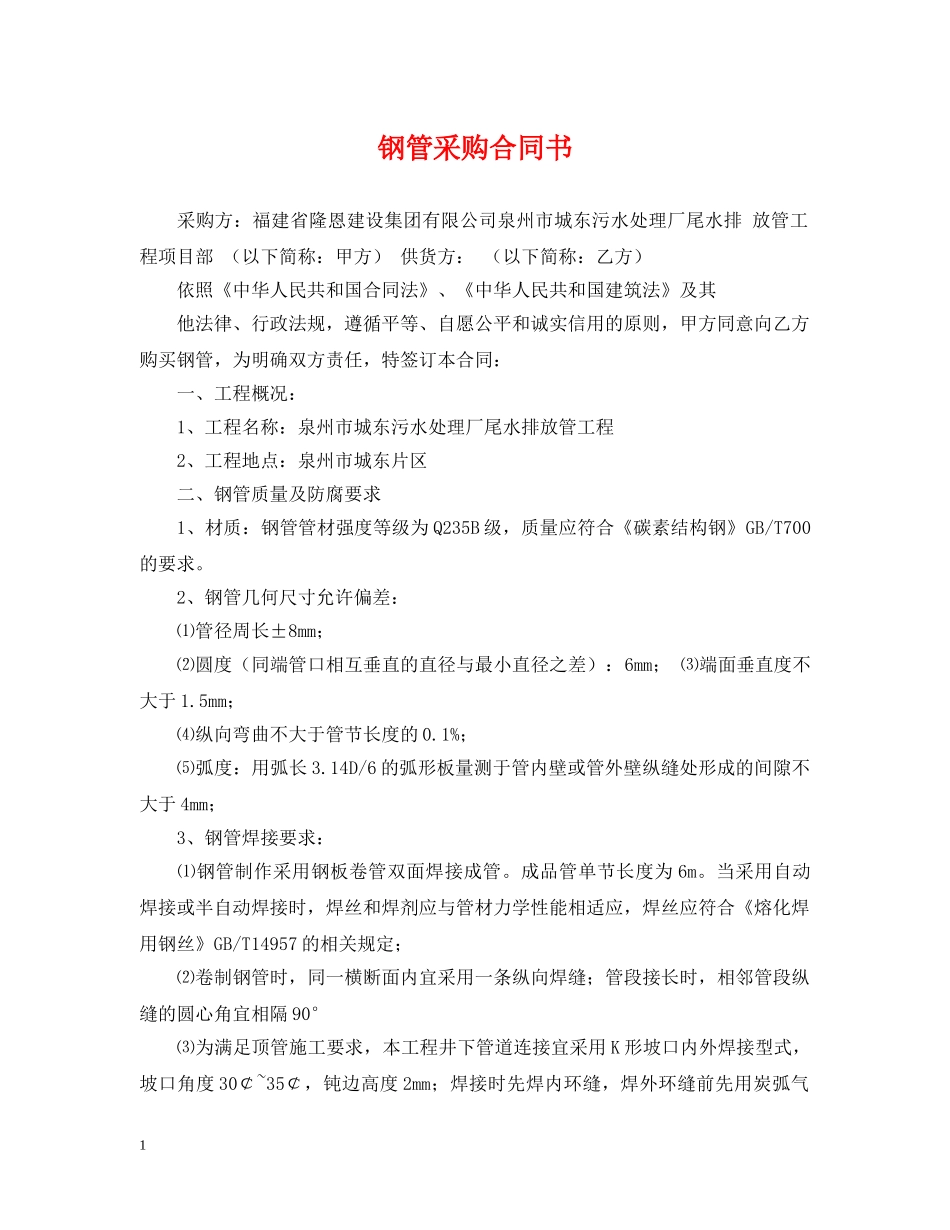 钢管采购合同书

采购方：福建省隆恩建设集团有限公司泉州市城东污水处理厂尾水排 放管工程项目部 （以下简称：甲方） 供货方： （以下简称：乙方）

依照《中华人民共和国合同法》、《中华人民共和国建筑法》及其

他法律、行政法规，遵循平等、自愿公平和诚实信用的原则，甲方同意向乙方购买钢管，为明确双方责任，特签订本合同：

一、工程概况：

1、工程名称：泉州市城东污水处理厂尾水排放管工程

2、工程地点：泉州市城东片区

二、钢管质量及防腐要求

1、材质：钢管管材强度等级为Q235B级，质量应符合《碳素结构钢》GB/T700的要求。

2、钢管几何尺寸允许偏差：

⑴管径周长±8mm；

⑵圆度（同端管口相互垂直的直径与最小直径之差）：6mm； ⑶端面垂直度不大于1.5mm；

⑷纵向弯曲不大于管节长度的0.1%；

⑸弧度：用弧长3.14D/6的弧形板量测于管内壁或管外壁纵缝处形成的间隙不大于4mm；

3、钢管焊接要求：

⑴钢管制作采用钢板卷管双面焊接成管。成品管单节长度为6m。当采用自动焊接或半自动焊接时，焊丝和焊剂应与管材力学性能相适应，焊丝应符合《熔化焊用钢丝》GB/T14957的相关规定；

⑵卷制钢管时，同一横断面内宜采用一条纵向焊缝；管段接长时，相邻管段纵缝的圆心角宜相隔90°

⑶为满足顶管施工要求，本工程井下管道连接宜采用K形坡口内外焊接型式，坡口角度30¢~35¢，钝边高度2mm；焊接时先焊内环缝，焊外环缝前先用炭弧气

1